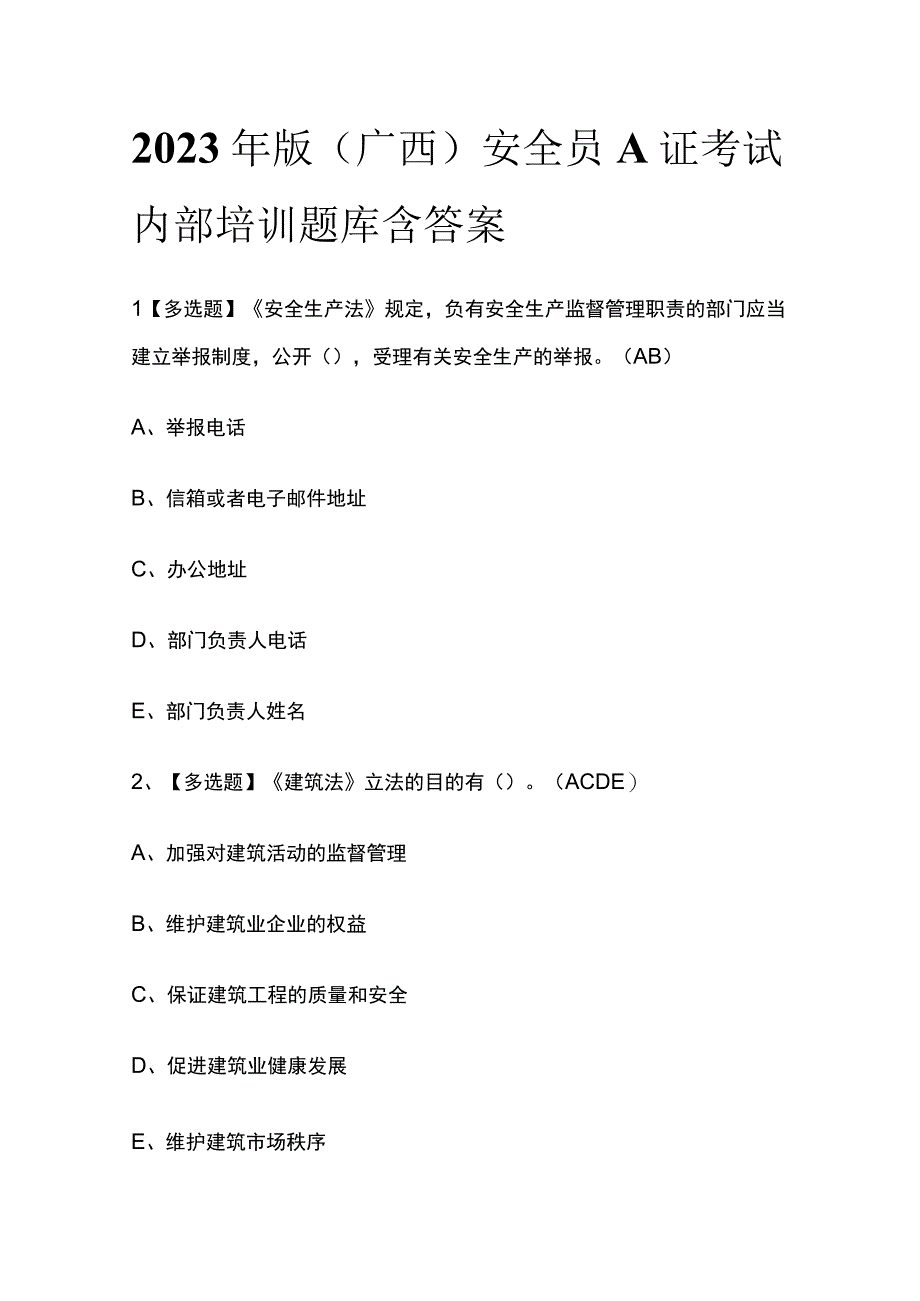 2023年版（广西）安全员A证考试内部培训题库含答案

1【多选题】《安全生产法》规定，负有安全生产监督管理职责的部门应当建立举报制度，公开（），受理有关安全生产的举报。（AB）

A、举报电话

B、信箱或者电子邮件地址

C、办公地址

D、部门负责人电话

E、部门负责人姓名

2、【多选题】《建筑法》立法的目的有（）。（ACDE）

A、加强对建筑活动的监督管理

B、维护建筑业企业的权益

C、保证建筑工程的质量和安全

D、促进建筑业健康发展

E、维护建筑市场秩序